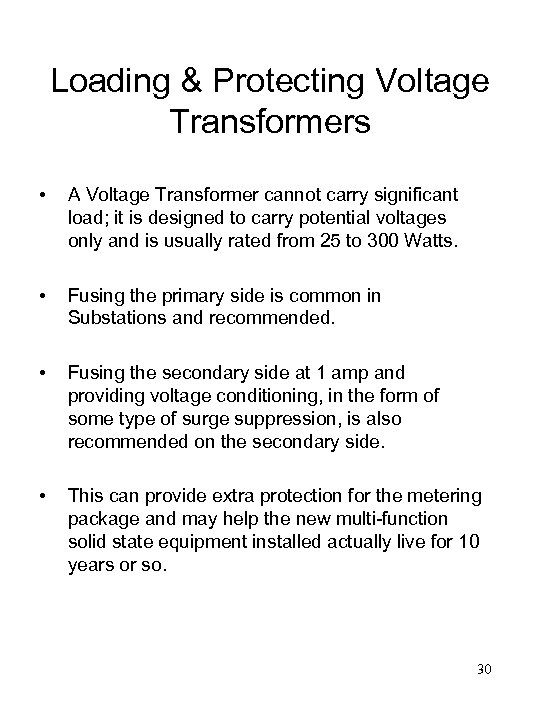 Loading & Protecting Voltage Transformers

• A Voltage Transformer cannot carry significant load; it is designed to carry potential voltages only and is usually rated from 25 to 300 Watts.

• Fusing the primary side is common in Substations and recommended.

• Fusing the secondary side at 1 amp and providing voltage conditioning, in the form of some type of surge suppression, is also recommended on the secondary side.

• This can provide extra protection for the metering package and may help the new multi-function solid state equipment installed actually live for 10 years or so.

30